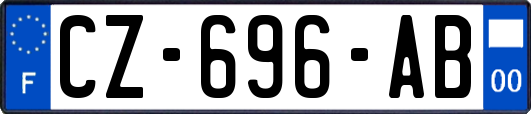 F

CZ-696-AB

00